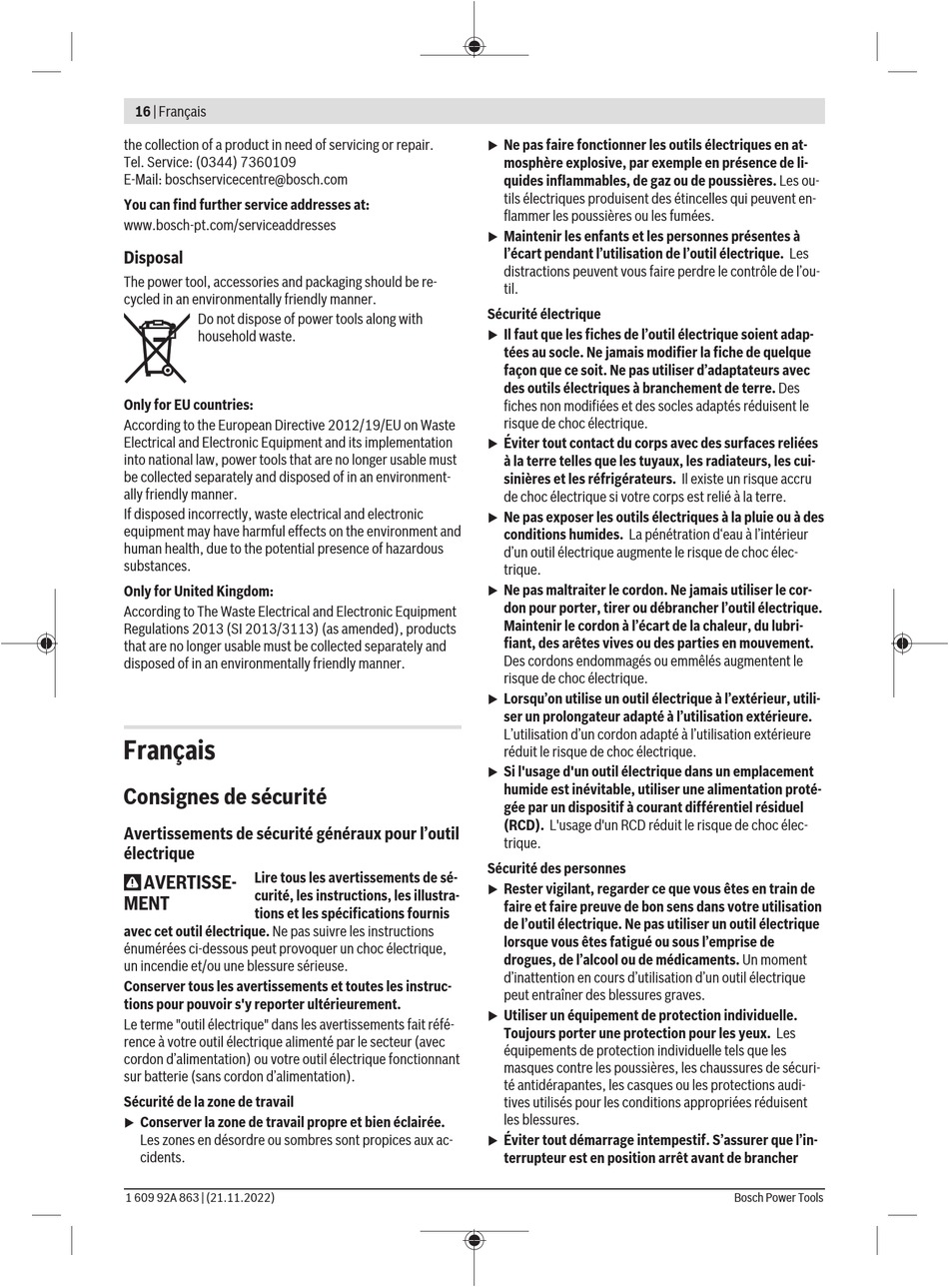 16 | Français

the collection of a product in need of servicing or repair.
Tel. Service: (0344) 7360109
E-Mail: boschservicecentre@bosch.com

You can find further service addresses at:
www.bosch-pt.com/serviceaddresses

Disposal

The power tool, accessories and packaging should be recycled in an environmentally friendly manner.

Do not dispose of power tools along with household waste.

Only for EU countries:
According to the European Directive 2012/19/EU on Waste Electrical and Electronic Equipment and its implementation into national law, power tools that are no longer usable must be collected separately and disposed of in an environmentally friendly manner.

If disposed incorrectly, waste electrical and electronic equipment may have harmful effects on the environment and human health, due to the potential presence of hazardous substances.

Only for United Kingdom:
According to The Waste Electrical and Electronic Equipment Regulations 2013 (SI 2013/3113) (as amended), products that are no longer usable must be collected separately and disposed of in an environmentally friendly manner.

Français

Consignes de sécurité

Avertissements de sécurité généraux pour l'outil électrique

AVERTISSEMENT Lire tous les avertissements de sécurité, les instructions, les illustrations et les spécifications fournis avec cet outil électrique. Ne pas suivre les instructions énumérées ci-dessous peut provoquer un choc électrique, un incendie et/ou une blessure sérieuse.

Conserver tous les avertissements et toutes les instructions pour pouvoir s'y reporter ultérieurement.

Le terme "outil électrique" dans les avertissements fait référence à votre outil électrique alimenté par le secteur (avec cordon d'alimentation) ou votre outil électrique fonctionnant sur batterie (sans cordon d'alimentation).

Sécurité de la zone de travail

▶ Conserver la zone de travail propre et bien éclairée. Les zones en désordre ou sombres sont propices aux accidents.

▶ Ne pas faire fonctionner les outils électriques en atmosphère explosive, par exemple en présence de liquides inflammables, de gaz ou de poussières. Les outils électriques produisent des étincelles qui peuvent enflammer les poussières ou les fumées.

▶ Maintenir les enfants et les personnes présentes à l'écart pendant l'utilisation de l'outil électrique. Les distractions peuvent vous faire perdre le contrôle de l'outil.

Sécurité électrique

▶ Il faut que les fiches de l'outil électrique soient adaptées au socle. Ne jamais modifier la fiche de quelque façon que ce soit. Ne pas utiliser d'adaptateurs avec des outils électriques à branchement de terre. Des fiches non modifiées et des socles adaptés réduisent le risque de choc électrique.

▶ Éviter tout contact du corps avec des surfaces reliées à la terre telles que les tuyaux, les radiateurs, les cuisinières et les réfrigérateurs. Il existe un risque accru de choc électrique si votre corps est relié à la terre.

▶ Ne pas exposer les outils électriques à la pluie ou à des conditions humides. La pénétration d'eau à l'intérieur d'un outil électrique augmente le risque de choc électrique.

▶ Ne pas maltraiter le cordon. Ne jamais utiliser le cordon pour porter, tirer ou débrancher l'outil électrique. Maintenir le cordon à l'écart de la chaleur, du lubrifiant, des arêtes vives ou des parties en mouvement. Des cordons endommagés ou emmêlés augmentent le risque de choc électrique.

▶ Lorsqu'on utilise un outil électrique à l'extérieur, utiliser un prolongateur adapté à l'utilisation extérieure. L'utilisation d'un cordon adapté à l'utilisation extérieure réduit le risque de choc électrique.

▶ Si l'usage d'un outil électrique dans un emplacement humide est inévitable, utiliser une alimentation protégée par un dispositif à courant différentiel résiduel (RCD). L'usage d'un RCD réduit le risque de choc électrique.

Sécurité des personnes

▶ Rester vigilant, regarder ce que vous êtes en train de faire et faire preuve de bon sens dans votre utilisation de l'outil électrique. Ne pas utiliser un outil électrique lorsque vous êtes fatigué ou sous l'emprise de drogues, de l'alcool ou de médicaments. Un moment d'inattention en cours d'utilisation d'un outil électrique peut entraîner des blessures graves.

▶ Utiliser un équipement de protection individuelle. Toujours porter une protection pour les yeux. Les équipements de protection individuelle tels que les masques contre les poussières, les chaussures de sécurité antidérapantes, les casques ou les protections auditives utilisés pour les conditions appropriées réduisent les blessures.

▶ Éviter tout démarrage intempestif. S'assurer que l'interrupteur est en position arrêt avant de brancher

1 609 92A 863 | (21.11.2022)
Bosch Power Tools